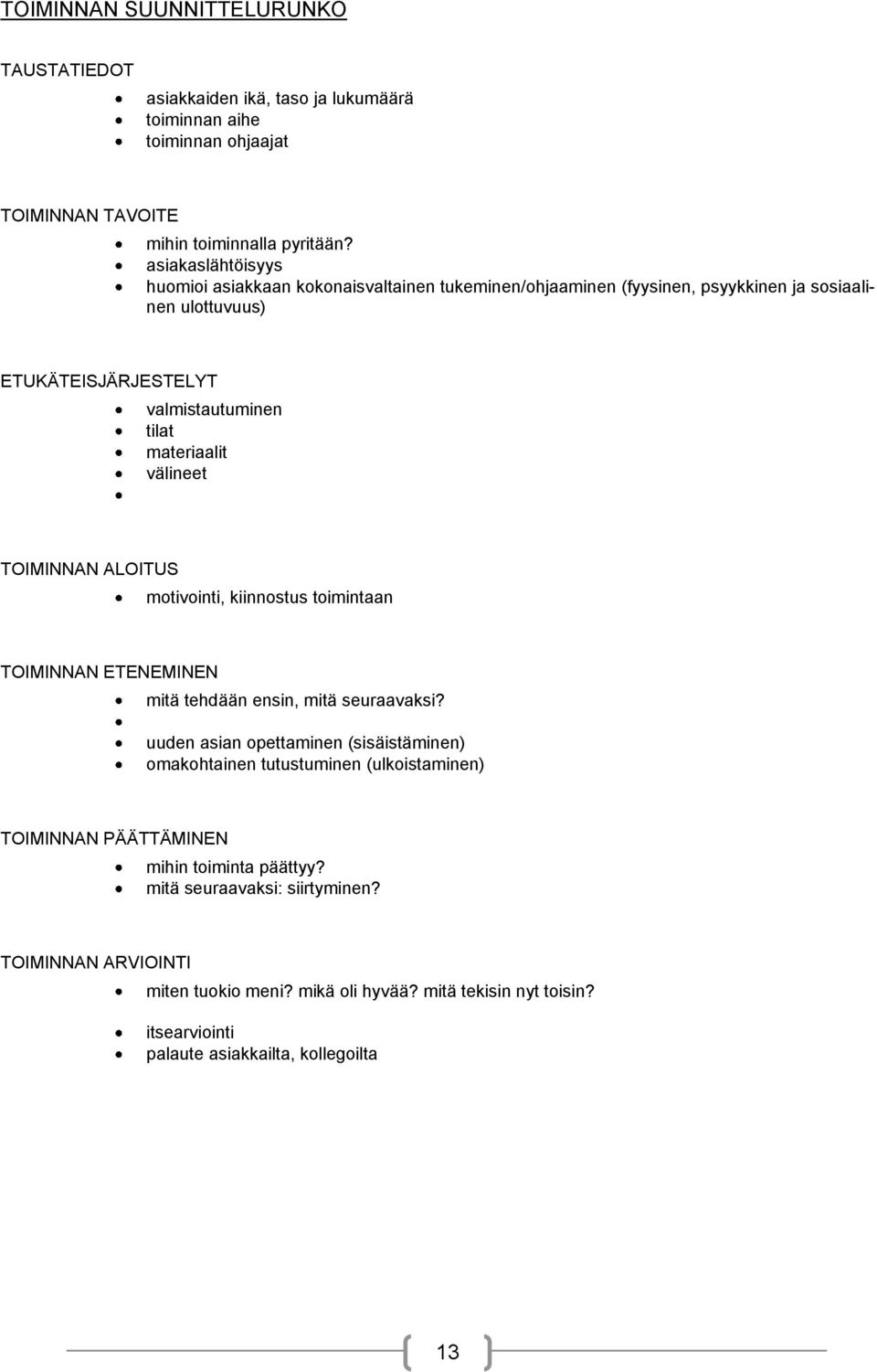 TOIMINNAN SUUNNITTELURUNKO

TAUSTATIEDOT

- asiakkaiden ikä, taso ja lukumäärä
- toiminnan aihe
- toiminnan ohjaajat

TOIMINNAN TAVOITE

- mihin toiminnalla pyritään?
- asiakaslähtöisyys
- huomioi asiakkaan kokonaisvaltainen tukeminen/ohjaaminen (fyysinen, psyykkinen ja sosiaalinen ulottuvuus)

ETUKÄTEISJÄRJESTELYT

- valmistautuminen
- tilat
- materiaalit
- välineet
-

TOIMINNAN ALOITUS

- motivointi, kiinnostus toimintaan

TOIMINNAN ETENEMINEN

- mitä tehdään ensin, mitä seuraavaksi?
-
- uuden asian opettaminen (sisäistäminen)
- omakohtainen tutustuminen (ulkoistaminen)

TOIMINNAN PÄÄTTÄMINEN

- mihin toiminta päättyy?
- mitä seuraavaksi: siirtyminen?

TOIMINNAN ARVIOINTI

- miten tuokio meni? mikä oli hyvää? mitä tekisin nyt toisin?

- itsearviointi
- palaute asiakkailta, kollegoilta

13